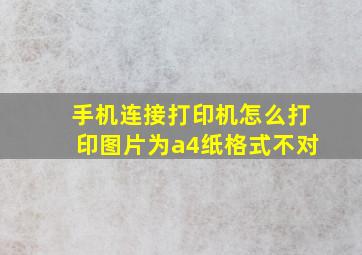 手机连接打印机怎么打印图片为a4纸格式不对